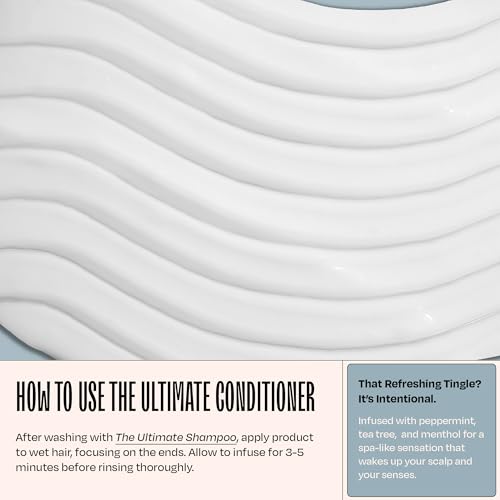 HOW TO USE THE ULTIMATE CONDITIONER

After washing with The Ultimate Shampoo, apply product to wet hair, focusing on the ends. Allow to infuse for 3-5 minutes before rinsing thoroughly.

That Refreshing Tingle? It's Intentional.

Infused with peppermint, tea tree, and menthol for a spa-like sensation that wakes up your scalp and your senses.